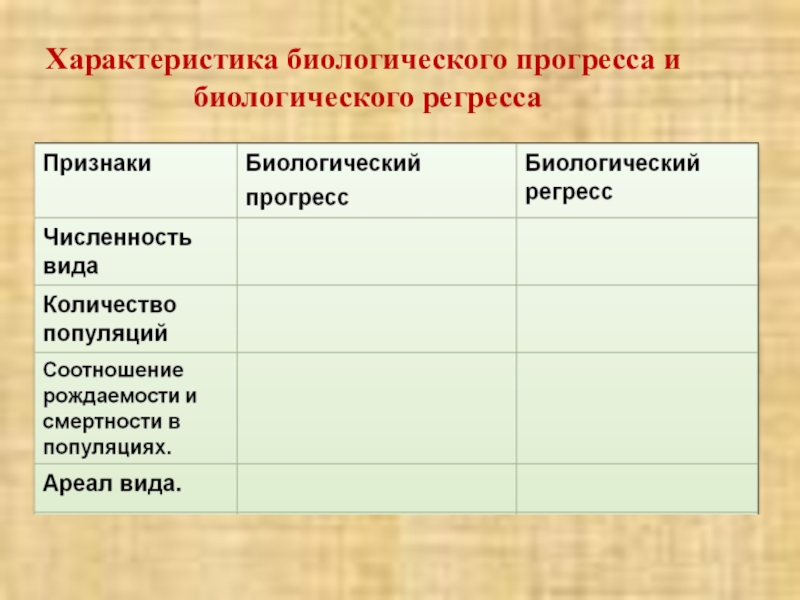 Характеристика биологического прогресса и биологического регресса

| Признаки | Биологический прогресс | Биологический регресс |
|---|---|---|
| Численность вида | | |
| Количество популяций | | |
| Соотношение рождаемости и смертности в популяциях. | | |
| Ареал вида. | | |